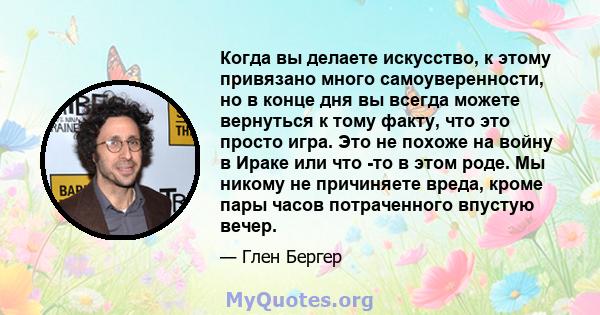 Когда вы делаете искусство, к этому привязано много самоуверенности, но в конце дня вы всегда можете вернуться к тому факту, что это просто игра. Это не похоже на войну в Ираке или что -то в этом роде. Мы никому не причиняете вреда, кроме пары часов потраченного впустую вечер.

— Глен Бергер

MyQuotes.org